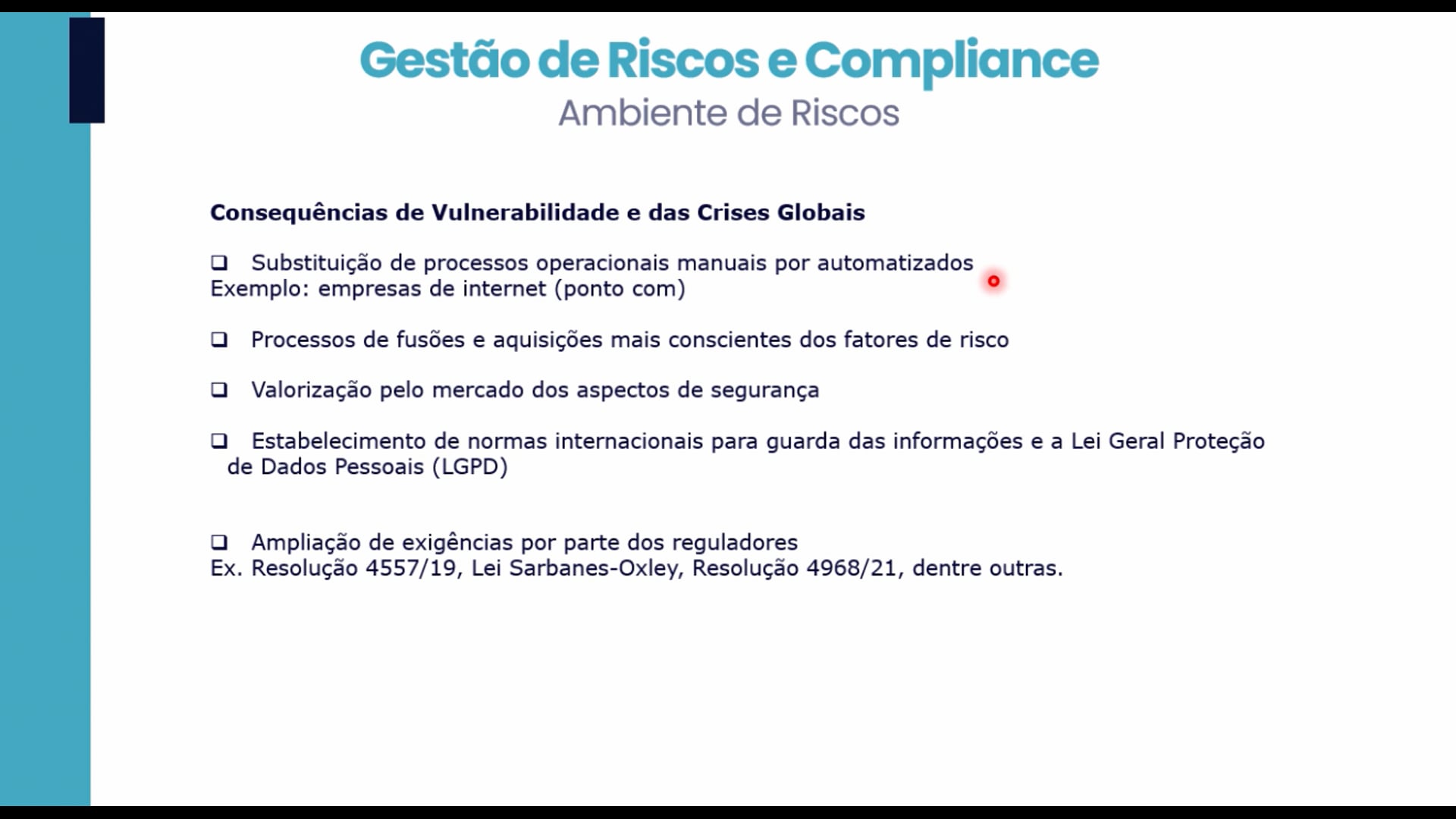 Gestão de Riscos e Compliance
Ambiente de Riscos

Consequências de Vulnerabilidade e das Crises Globais

❑ Substituição de processos operacionais manuais por automatizados
Exemplo: empresas de internet (ponto com)

❑ Processos de fusões e aquisições mais conscientes dos fatores de risco

❑ Valorização pelo mercado dos aspectos de segurança

❑ Estabelecimento de normas internacionais para guarda das informações e a Lei Geral Proteção de Dados Pessoais (LGPD)

❑ Ampliação de exigências por parte dos reguladores
Ex. Resolução 4557/19, Lei Sarbanes-Oxley, Resolução 4968/21, dentre outras.